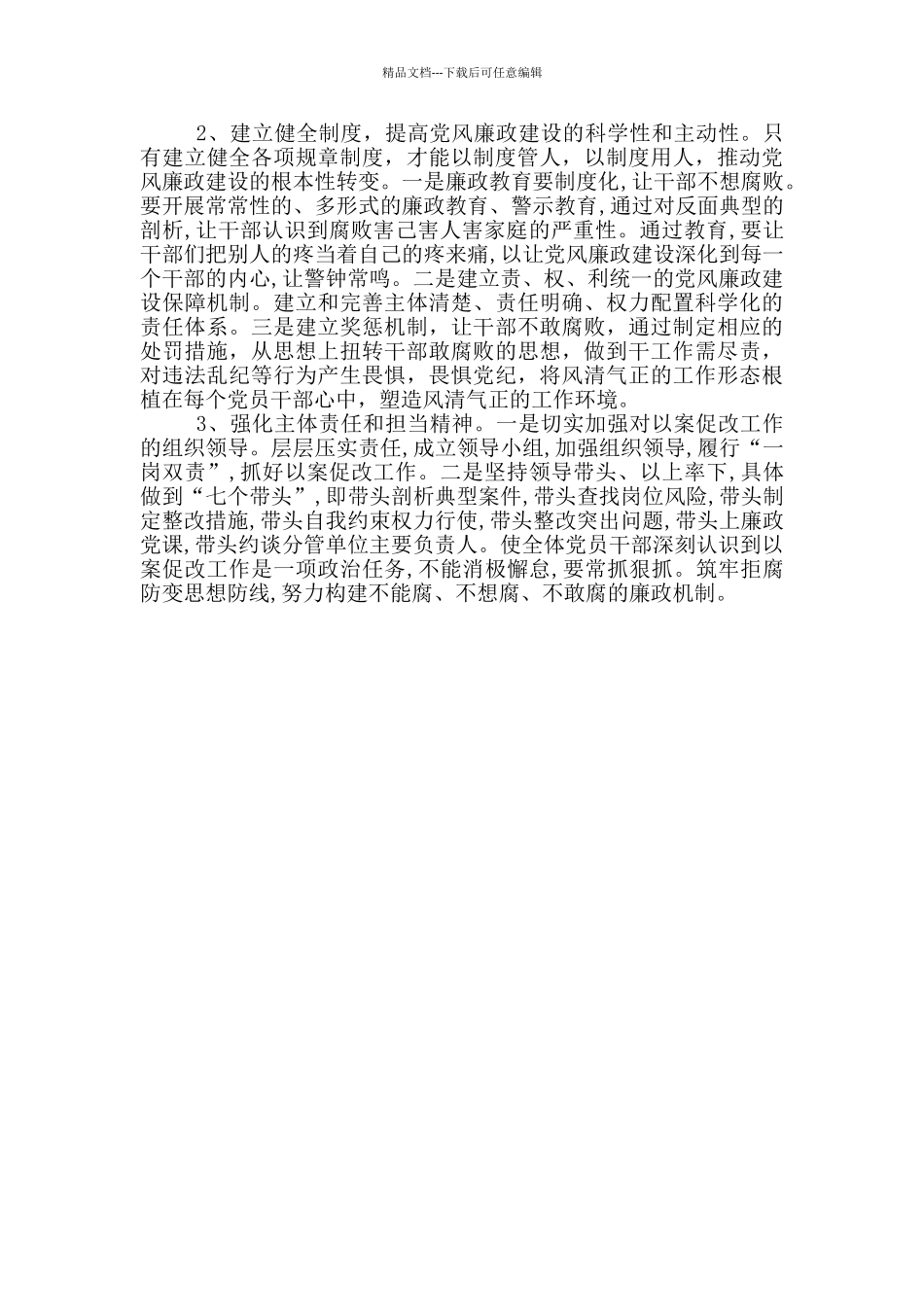 精品文档---下载后可任意编辑

2、建立健全制度，提高党风廉政建设的科学性和主动性。只有建立健全各项规章制度，才能以制度管人，以制度用人，推动党风廉政建设的根本性转变。一是廉政教育要制度化,让干部不想腐败。要开展常常性的、多形式的廉政教育、警示教育,通过对反面典型的剖析,让干部认识到腐败害己害人害家庭的严重性。通过教育,要让干部们把别人的疼当着自己的疼来痛,以让党风廉政建设深化到每一个干部的内心,让警钟常鸣。二是建立责、权、利统一的党风廉政建设保障机制。建立和完善主体清楚、责任明确、权力配置科学化的责任体系。三是建立奖惩机制，让干部不敢腐败，通过制定相应的处罚措施，从思想上扭转干部敢腐败的思想，做到干工作需尽责，对违法乱纪等行为产生畏惧，畏惧党纪，将风清气正的工作形态根植在每个党员干部心中，塑造风清气正的工作环境。

3、强化主体责任和担当精神。一是切实加强对以案促改工作的组织领导。层层压实责任,成立领导小组,加强组织领导,履行“一岗双责”,抓好以案促改工作。二是坚持领导带头、以上率下,具体做到“七个带头”,即带头剖析典型案件,带头查找岗位风险,带头制定整改措施,带头自我约束权力行使,带头整改突出问题,带头上廉政党课,带头约谈分管单位主要负责人。使全体党员干部深刻认识到以案促改工作是一项政治任务,不能消极懈怠,要常抓狠抓。筑牢拒腐防变思想防线,努力构建不能腐、不想腐、不敢腐的廉政机制。